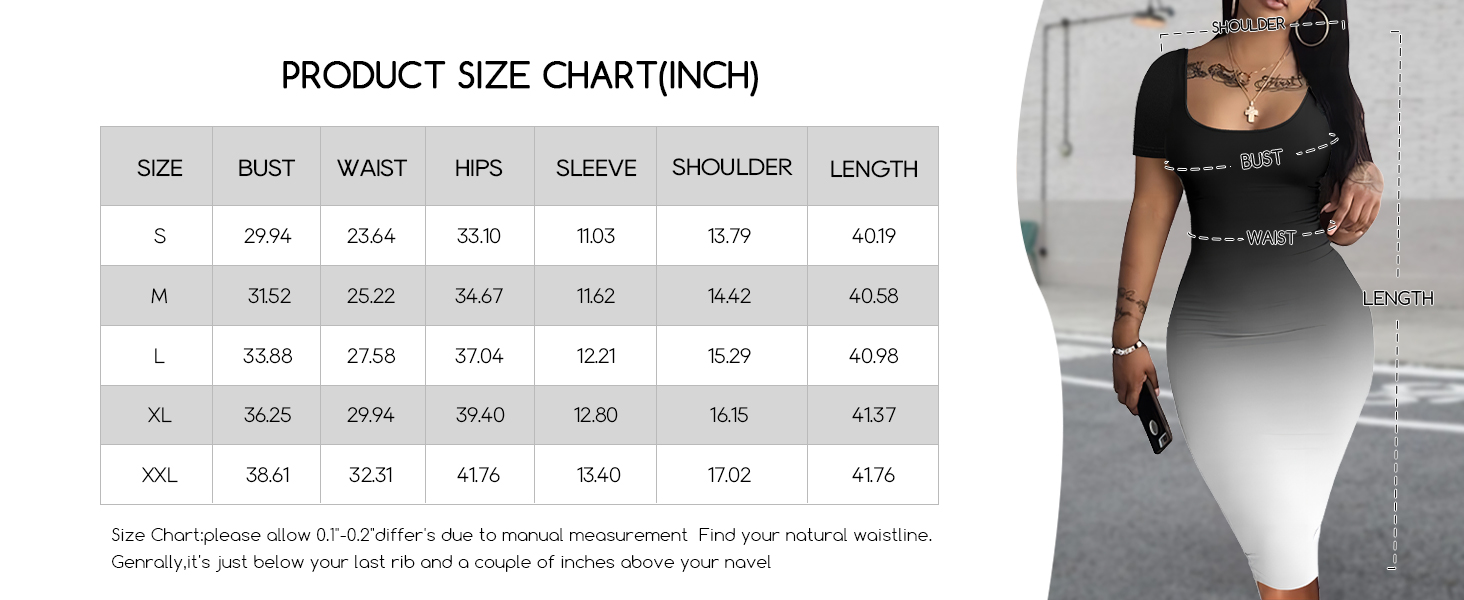 PRODUCT SIZE CHART(INCH)

| SIZE | BUST | WAIST | HIPS | SLEEVE | SHOULDER | LENGTH |
|---|---|---|---|---|---|---|
| S | 29.94 | 23.64 | 33.10 | 11.03 | 13.79 | 40.19 |
| M | 31.52 | 25.22 | 34.67 | 11.62 | 14.42 | 40.58 |
| L | 33.88 | 27.58 | 37.04 | 12.21 | 15.29 | 40.98 |
| XL | 36.25 | 29.94 | 39.40 | 12.80 | 16.15 | 41.37 |
| XXL | 38.61 | 32.31 | 41.76 | 13.40 | 17.02 | 41.76 |

Size Chart:please allow 0.1"-0.2"differ's due to manual measurement Find your natural waistline. Genrally,it's just below your last rib and a couple of inches above your navel

SHOULDER
BUST
WAIST
LENGTH